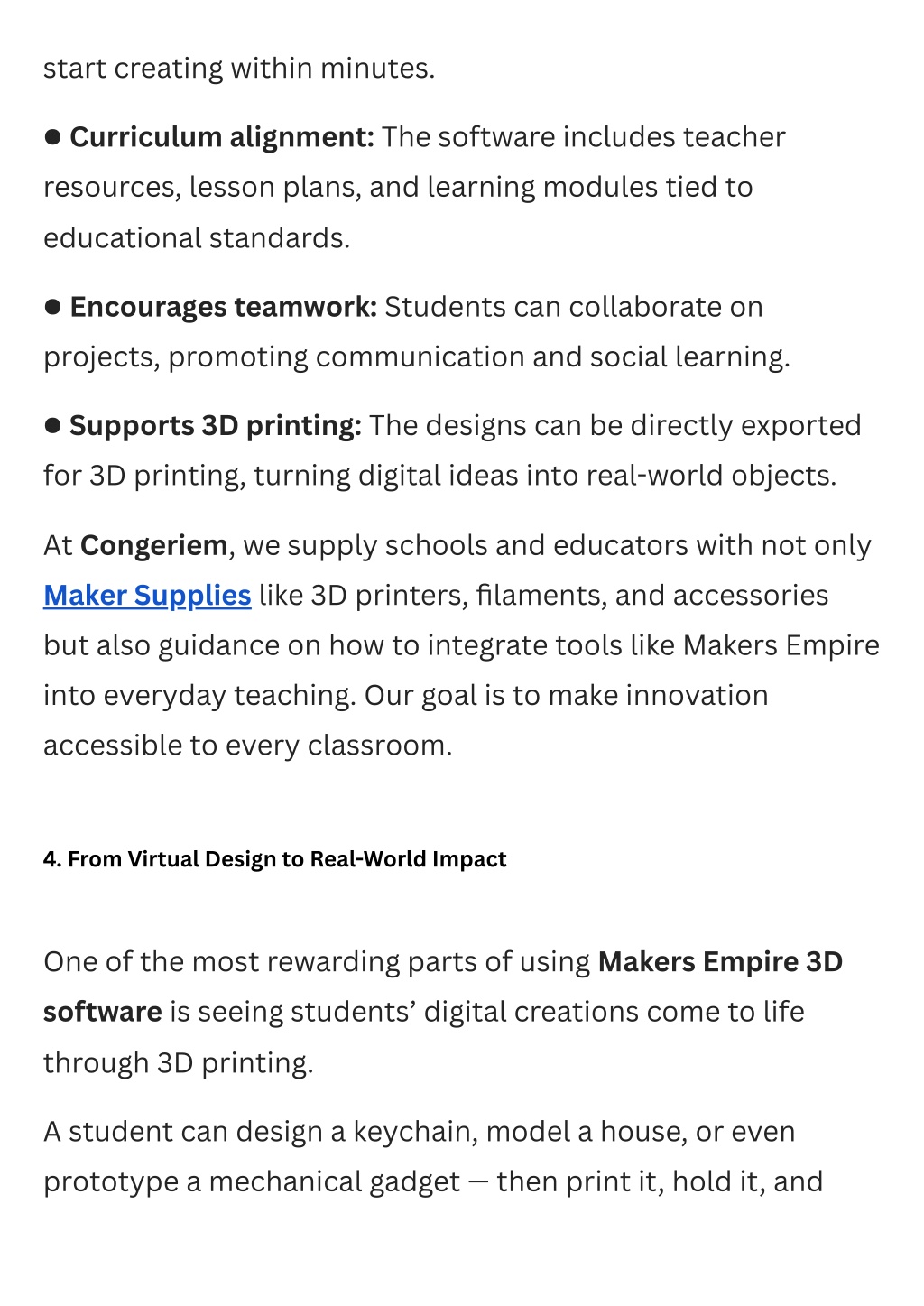 start creating within minutes.

• Curriculum alignment: The software includes teacher resources, lesson plans, and learning modules tied to educational standards.

• Encourages teamwork: Students can collaborate on projects, promoting communication and social learning.

• Supports 3D printing: The designs can be directly exported for 3D printing, turning digital ideas into real-world objects.

At Congeriem, we supply schools and educators with not only Maker Supplies like 3D printers, filaments, and accessories but also guidance on how to integrate tools like Makers Empire into everyday teaching. Our goal is to make innovation accessible to every classroom.

4. From Virtual Design to Real-World Impact

One of the most rewarding parts of using Makers Empire 3D software is seeing students' digital creations come to life through 3D printing.

A student can design a keychain, model a house, or even prototype a mechanical gadget — then print it, hold it, and